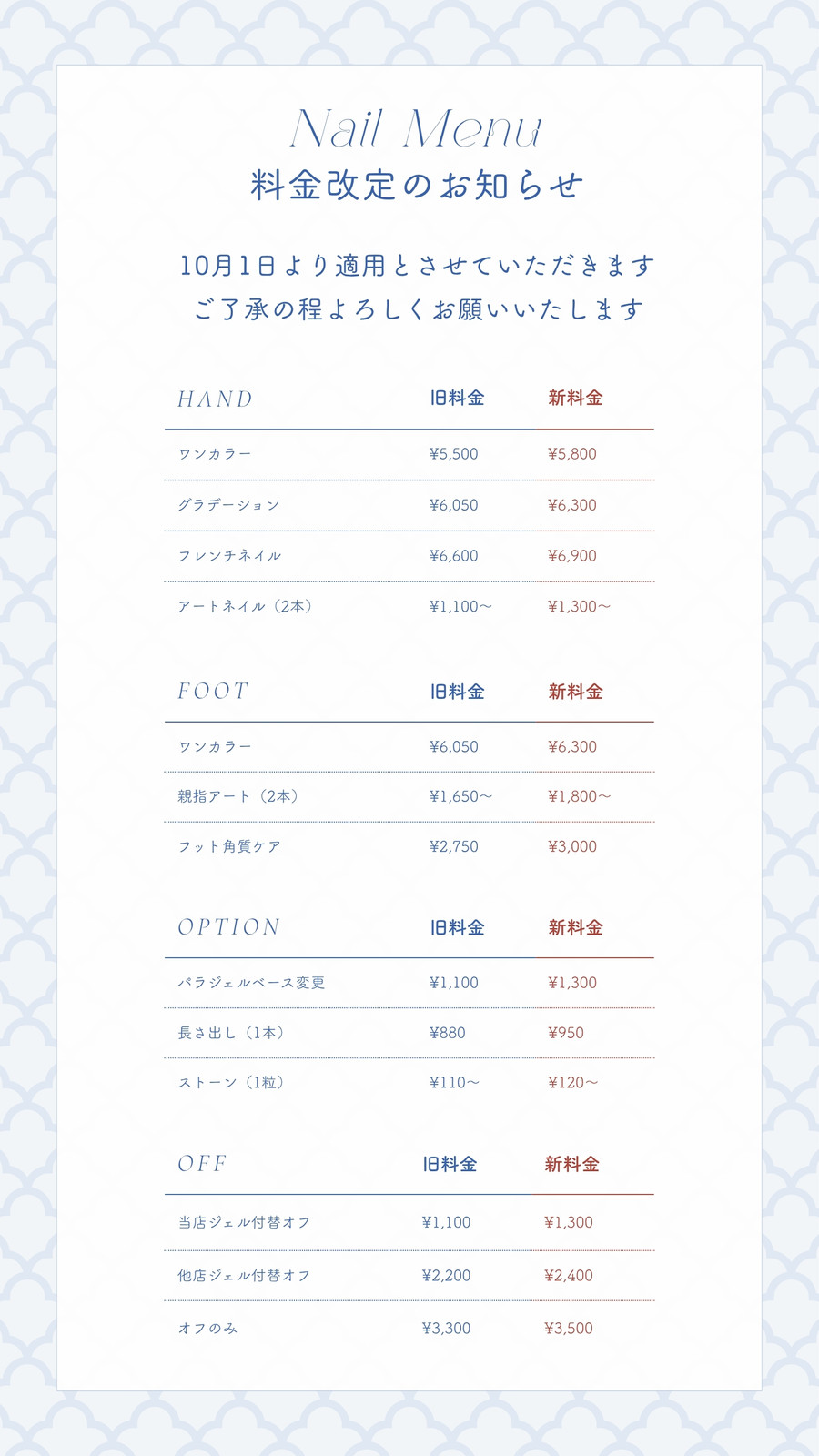 Nail Menu
料金改定のお知らせ

10月1日より適用とさせていただきます
ご了承の程よろしくお願いいたします

| HAND | 旧料金 | 新料金 |
|---|---|---|
| ワンカラー | ¥5,500 | ¥5,800 |
| グラデーション | ¥6,050 | ¥6,300 |
| フレンチネイル | ¥6,600 | ¥6,900 |
| アートネイル（2本） | ¥1,100〜 | ¥1,300〜 |

| FOOT | 旧料金 | 新料金 |
|---|---|---|
| ワンカラー | ¥6,050 | ¥6,300 |
| 親指アート（2本） | ¥1,650〜 | ¥1,800〜 |
| フット角質ケア | ¥2,750 | ¥3,000 |

| OPTION | 旧料金 | 新料金 |
|---|---|---|
| パラジェルベース変更 | ¥1,100 | ¥1,300 |
| 長さ出し（1本） | ¥880 | ¥950 |
| ストーン（1粒） | ¥110〜 | ¥120〜 |

| OFF | 旧料金 | 新料金 |
|---|---|---|
| 当店ジェル付替オフ | ¥1,100 | ¥1,300 |
| 他店ジェル付替オフ | ¥2,200 | ¥2,400 |
| オフのみ | ¥3,300 | ¥3,500 |